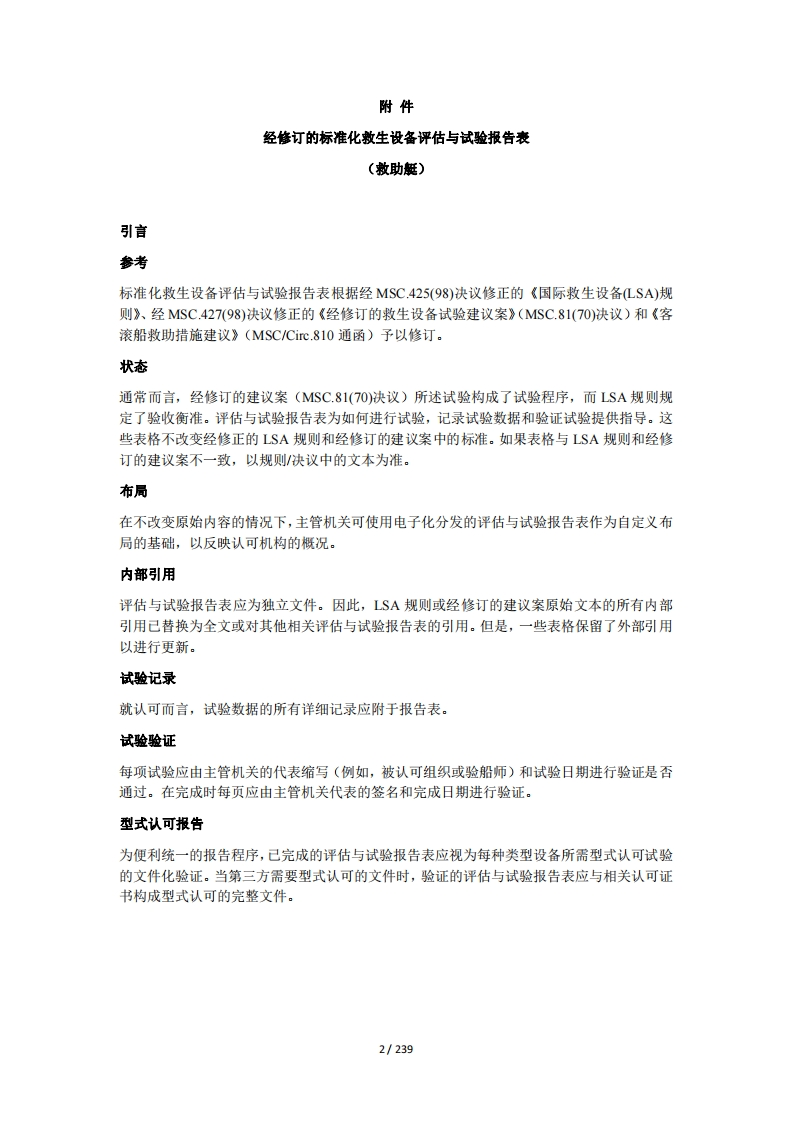 附 件

经修订的标准化救生设备评估与试验报告表

（救助艇）

引言

参考

标准化救生设备评估与试验报告表根据经 MSC.425(98)决议修正的《国际救生设备(LSA)规则》、经 MSC.427(98)决议修正的《经修订的救生设备试验建议案》（MSC.81(70)决议）和《客滚船救助措施建议》（MSC/Circ.810 通函）予以修订。

状态

通常而言，经修订的建议案（MSC.81(70)决议）所述试验构成了试验程序，而 LSA 规则规定了验收衡准。评估与试验报告表为如何进行试验，记录试验数据和验证试验提供指导。这些表格不改变经修正的 LSA 规则和经修订的建议案中的标准。如果表格与 LSA 规则和经修订的建议案不一致，以规则/决议中的文本为准。

布局

在不改变原始内容的情况下，主管机关可使用电子化分发的评估与试验报告表作为自定义布局的基础，以反映认可机构的概况。

内部引用

评估与试验报告表应为独立文件。因此，LSA 规则或经修订的建议案原始文本的所有内部引用已替换为全文或对其他相关评估与试验报告表的引用。但是，一些表格保留了外部引用以进行更新。

试验记录

就认可而言，试验数据的所有详细记录应附于报告表。

试验验证

每项试验应由主管机关的代表缩写（例如，被认可组织或验船师）和试验日期进行验证是否通过。在完成时每页应由主管机关代表的签名和完成日期进行验证。

型式认可报告

为便利统一的报告程序，已完成的评估与试验报告表应视为每种类型设备所需型式认可试验的文件化验证。当第三方需要型式认可的文件时，验证的评估与试验报告表应与相关认可证书构成型式认可的完整文件。

2 / 239